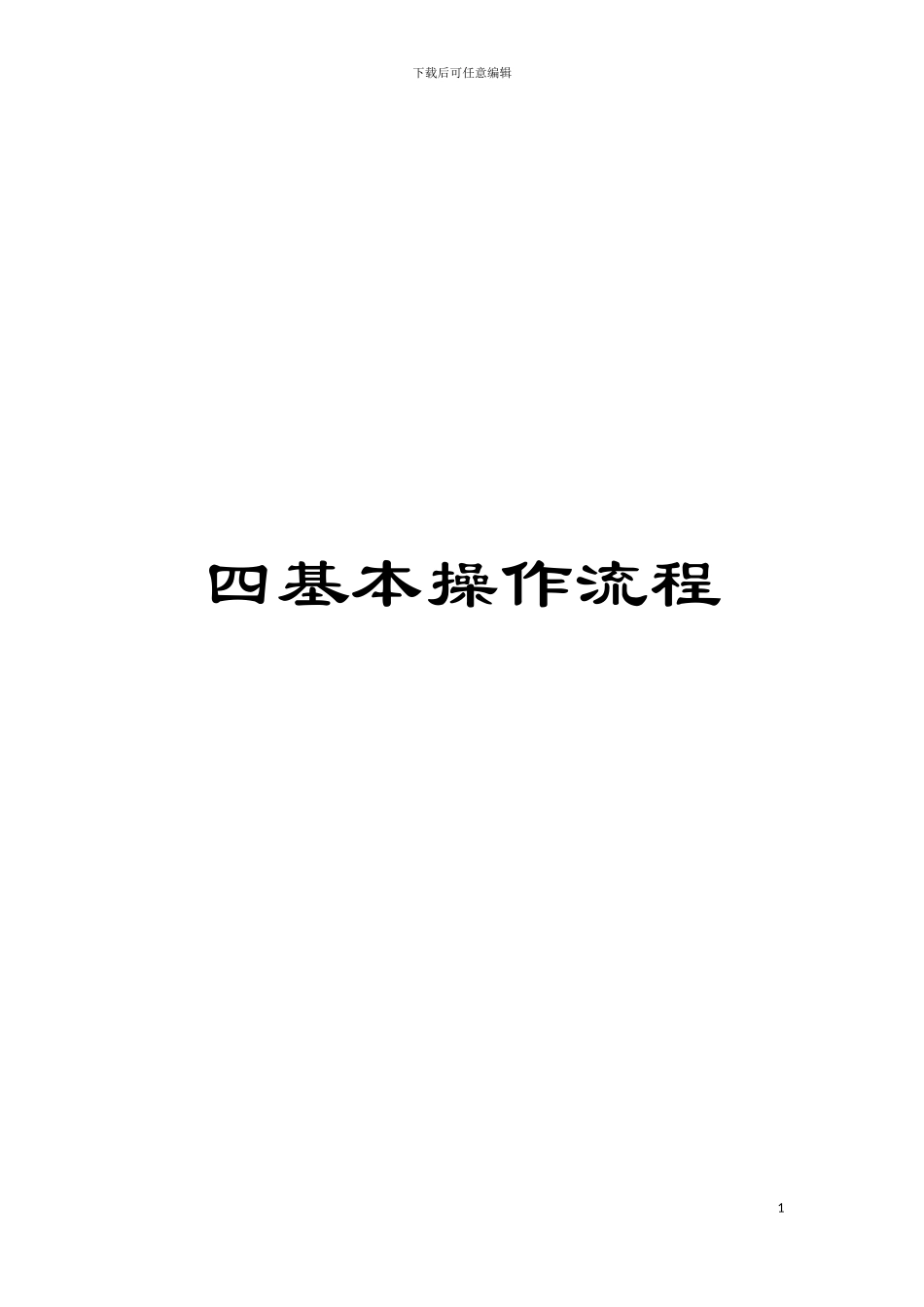 下载后可任意编辑

四基本操作流程

1